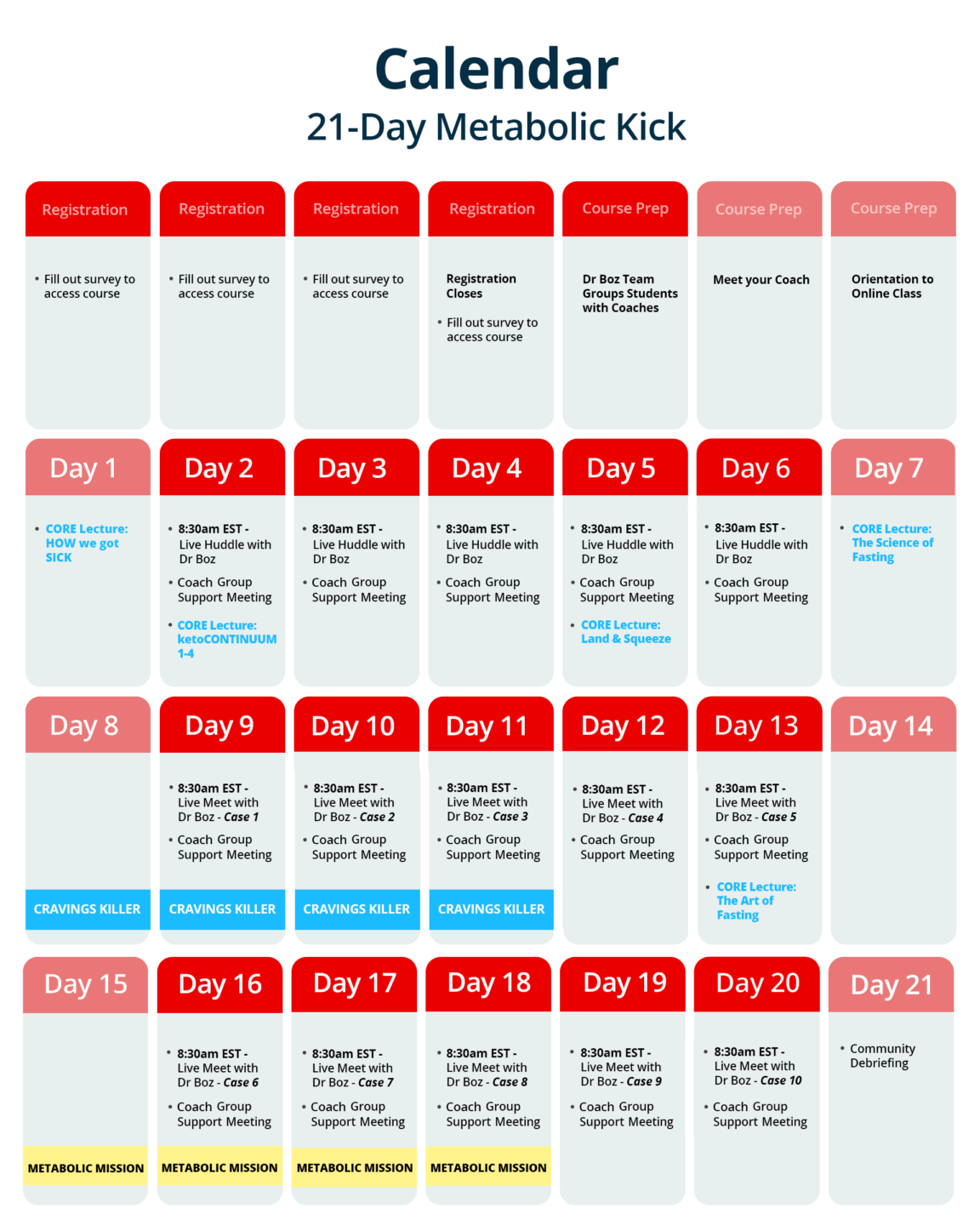 Calendar
21-Day Metabolic Kick

Registration
• Fill out survey to access course

Registration
• Fill out survey to access course

Registration
• Fill out survey to access course

Registration
Registration Closes
• Fill out survey to access course

Course Prep
Dr Boz Team Groups Students with Coaches

Course Prep
Meet your Coach

Course Prep
Orientation to Online Class

Day 1
• CORE Lecture: HOW we got SICK

Day 2
• 8:30am EST - Live Huddle with Dr Boz
• Coach Group Support Meeting
• CORE Lecture: ketoCONTINUUM 1-4

Day 3
• 8:30am EST - Live Huddle with Dr Boz
• Coach Group Support Meeting

Day 4
• 8:30am EST - Live Huddle with Dr Boz
• Coach Group Support Meeting

Day 5
• 8:30am EST - Live Huddle with Dr Boz
• Coach Group Support Meeting
• CORE Lecture: Land & Squeeze

Day 6
• 8:30am EST - Live Huddle with Dr Boz
• Coach Group Support Meeting

Day 7
• CORE Lecture: The Science of Fasting

Day 8
CRAVINGS KILLER

Day 9
• 8:30am EST - Live Meet with Dr Boz - Case 1
• Coach Group Support Meeting
CRAVINGS KILLER

Day 10
• 8:30am EST - Live Meet with Dr Boz - Case 2
• Coach Group Support Meeting
CRAVINGS KILLER

Day 11
• 8:30am EST - Live Meet with Dr Boz - Case 3
• Coach Group Support Meeting
CRAVINGS KILLER

Day 12
• 8:30am EST - Live Meet with Dr Boz - Case 4
• Coach Group Support Meeting

Day 13
• 8:30am EST - Live Meet with Dr Boz - Case 5
• Coach Group Support Meeting
• CORE Lecture: The Art of Fasting

Day 14

Day 15
METABOLIC MISSION

Day 16
• 8:30am EST - Live Meet with Dr Boz - Case 6
• Coach Group Support Meeting
METABOLIC MISSION

Day 17
• 8:30am EST - Live Meet with Dr Boz - Case 7
• Coach Group Support Meeting
METABOLIC MISSION

Day 18
• 8:30am EST - Live Meet with Dr Boz - Case 8
• Coach Group Support Meeting
METABOLIC MISSION

Day 19
• 8:30am EST - Live Meet with Dr Boz - Case 9
• Coach Group Support Meeting

Day 20
• 8:30am EST - Live Meet with Dr Boz - Case 10
• Coach Group Support Meeting

Day 21
• Community Debriefing